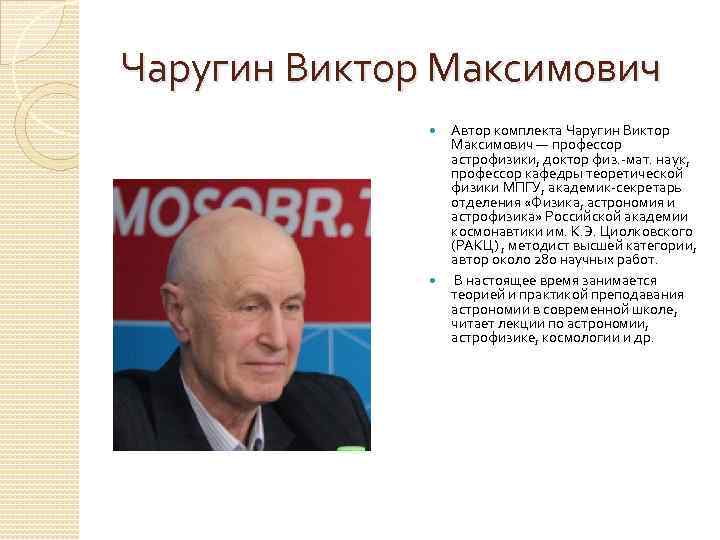 Чаругин Виктор Максимович

MOSOBR.T

- Автор комплекта Чаругин Виктор Максимович — профессор астрофизики, доктор физ.-мат. наук, профессор кафедры теоретической физики МПГУ, академик-секретарь отделения «Физика, астрономия и астрофизика» Российской академии космонавтики им. К.Э. Циолковского (РАКЦ), методист высшей категории, автор около 280 научных работ.
- В настоящее время занимается теорией и практикой преподавания астрономии в современной школе, читает лекции по астрономии, астрофизике, космологии и др.